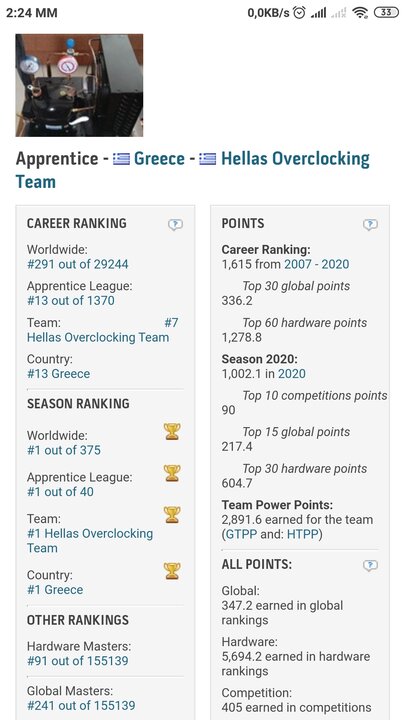 2:24 MM
0,0KB/s 33

Apprentice - Greece - Hellas Overclocking Team

CAREER RANKING

Worldwide:
#291 out of 29244

Apprentice League:
#13 out of 1370

Team: #7
Hellas Overclocking Team

Country:
#13 Greece

SEASON RANKING

Worldwide:
#1 out of 375

Apprentice League:
#1 out of 40

Team:
#1 Hellas Overclocking Team

Country:
#1 Greece

OTHER RANKINGS

Hardware Masters:
#91 out of 155139

Global Masters:
#241 out of 155139

POINTS

Career Ranking:
1,615 from 2007 - 2020

Top 30 global points
336.2

Top 60 hardware points
1,278.8

Season 2020:
1,002.1 in 2020

Top 10 competitions points
90

Top 15 global points
217.4

Top 30 hardware points
604.7

Team Power Points:
2,891.6 earned for the team (GTPP and: HTPP)

ALL POINTS:

Global:
347.2 earned in global rankings

Hardware:
5,694.2 earned in hardware rankings

Competition:
405 earned in competitions